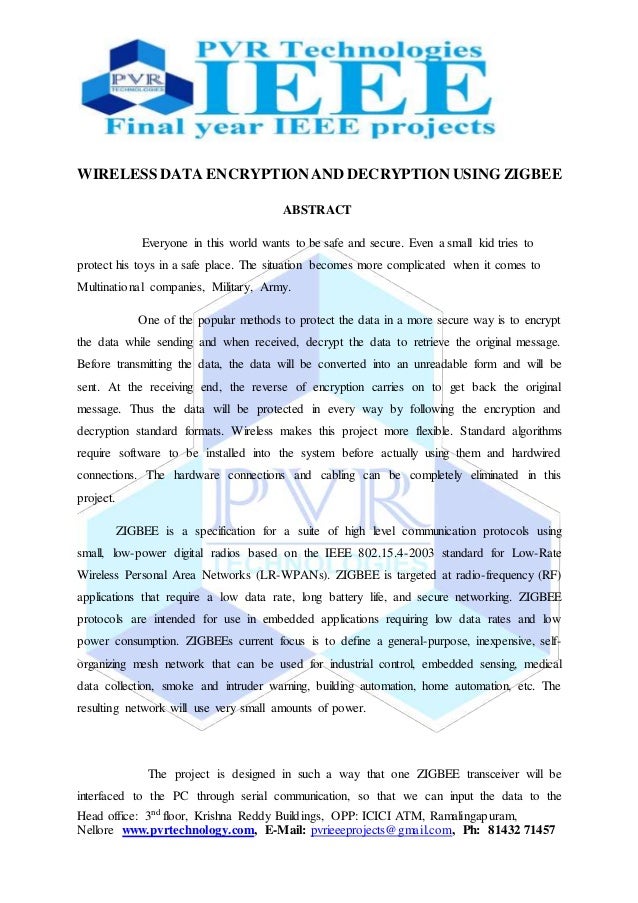 PVR TECHNOLOGIES

PVR Technologies
IEEE
Final year IEEE projects

WIRELESS DATA ENCRYPTION AND DECRYPTION USING ZIGBEE

ABSTRACT

Everyone in this world wants to be safe and secure. Even a small kid tries to protect his toys in a safe place. The situation becomes more complicated when it comes to Multinational companies, Military, Army.

One of the popular methods to protect the data in a more secure way is to encrypt the data while sending and when received, decrypt the data to retrieve the original message. Before transmitting the data, the data will be converted into an unreadable form and will be sent. At the receiving end, the reverse of encryption carries on to get back the original message. Thus the data will be protected in every way by following the encryption and decryption standard formats. Wireless makes this project more flexible. Standard algorithms require software to be installed into the system before actually using them and hardwired connections. The hardware connections and cabling can be completely eliminated in this project.

ZIGBEE is a specification for a suite of high level communication protocols using small, low-power digital radios based on the IEEE 802.15.4-2003 standard for Low-Rate Wireless Personal Area Networks (LR-WPANs). ZIGBEE is targeted at radio-frequency (RF) applications that require a low data rate, long battery life, and secure networking. ZIGBEE protocols are intended for use in embedded applications requiring low data rates and low power consumption. ZIGBEEs current focus is to define a general-purpose, inexpensive, self-organizing mesh network that can be used for industrial control, embedded sensing, medical data collection, smoke and intruder warning, building automation, home automation, etc. The resulting network will use very small amounts of power.

The project is designed in such a way that one ZIGBEE transceiver will be interfaced to the PC through serial communication, so that we can input the data to the

Head office: 3$^{nd}$ floor, Krishna Reddy Buildings, OPP: ICICI ATM, Ramalingapuram, Nellore www.pvrtechnology.com, E-Mail: pvrieeeprojects@gmail.com, Ph: 81432 71457